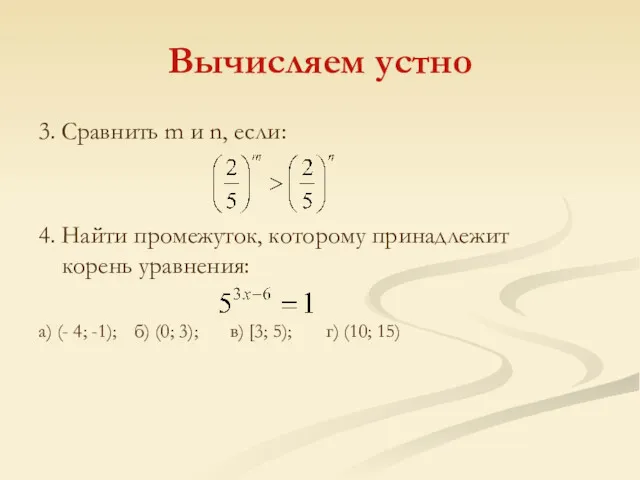 Вычисляем устно

3. Сравнить m и n, если:

$\left(\frac{2}{5}\right)^m > \left(\frac{2}{5}\right)^n$

4. Найти промежуток, которому принадлежит корень уравнения:

$5^{3x-6} = 1$

а) (- 4; -1);   б) (0; 3);   в) [3; 5);   г) (10; 15)